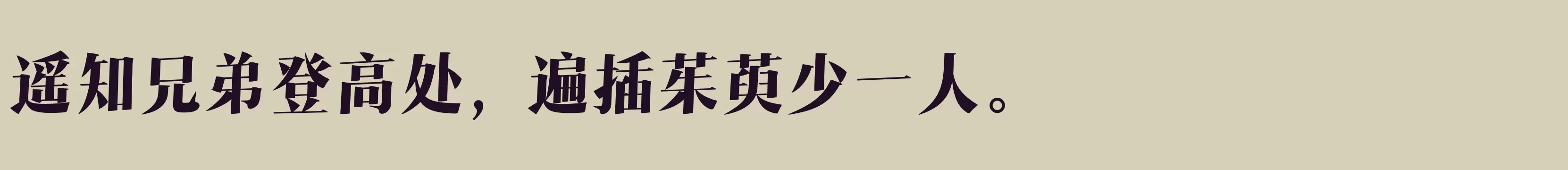 遥知兄弟登高处，遍插茱萸少一人。